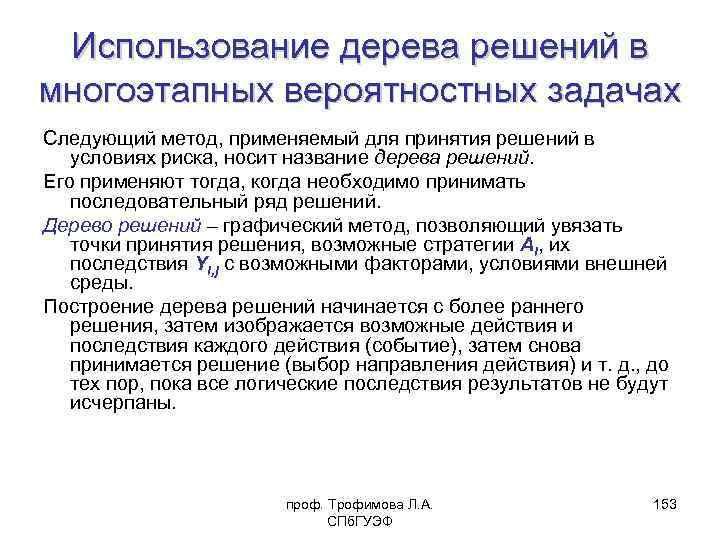 Использование дерева решений в многоэтапных вероятностных задачах

Следующий метод, применяемый для принятия решений в условиях риска, носит название дерева решений.

Его применяют тогда, когда необходимо принимать последовательный ряд решений.

Дерево решений – графический метод, позволяющий увязать точки принятия решения, возможные стратегии $A_i$, их последствия $Y_{i,j}$ с возможными факторами, условиями внешней среды.

Построение дерева решений начинается с более раннего решения, затем изображается возможные действия и последствия каждого действия (событие), затем снова принимается решение (выбор направления действия) и т. д., до тех пор, пока все логические последствия результатов не будут исчерпаны.

проф. Трофимова Л.А.
СПбГУЭФ

153